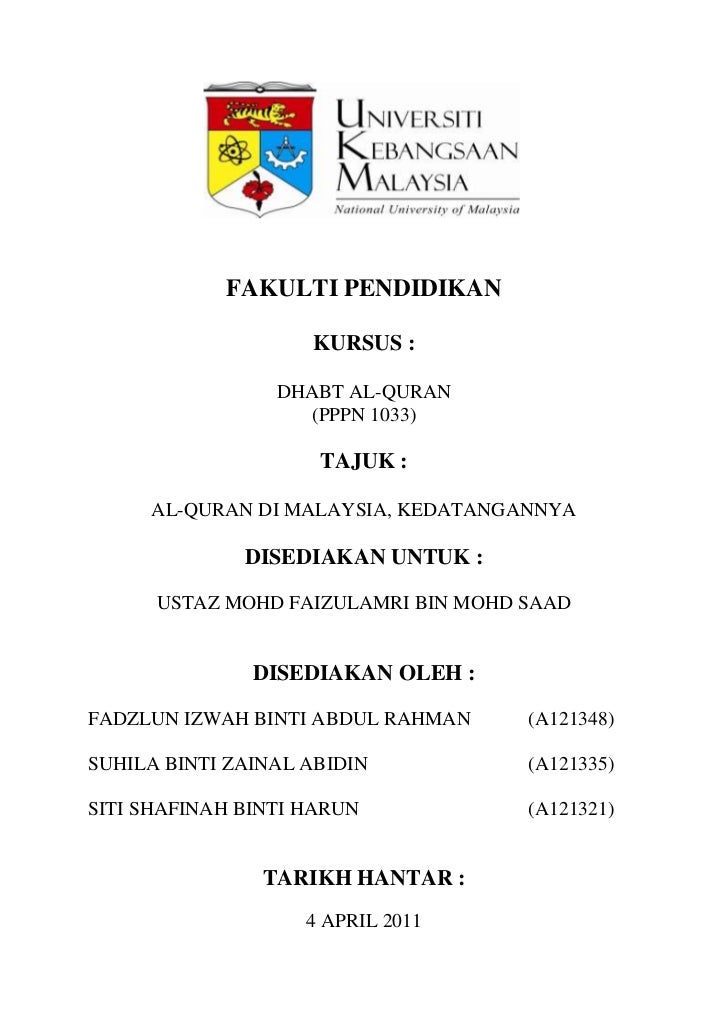 UNIVERSITI
KEBANGSAAN
MALAYSIA
National University of Malaysia

FAKULTI PENDIDIKAN

KURSUS :

DHABT AL-QURAN
(PPPN 1033)

TAJUK :

AL-QURAN DI MALAYSIA, KEDATANGANNYA

DISEDIAKAN UNTUK :

USTAZ MOHD FAIZULAMRI BIN MOHD SAAD

DISEDIAKAN OLEH :

FADZLUN IZWAH BINTI ABDUL RAHMAN (A121348)

SUHILA BINTI ZAINAL ABIDIN (A121335)

SITI SHAFINAH BINTI HARUN (A121321)

TARIKH HANTAR :

4 APRIL 2011